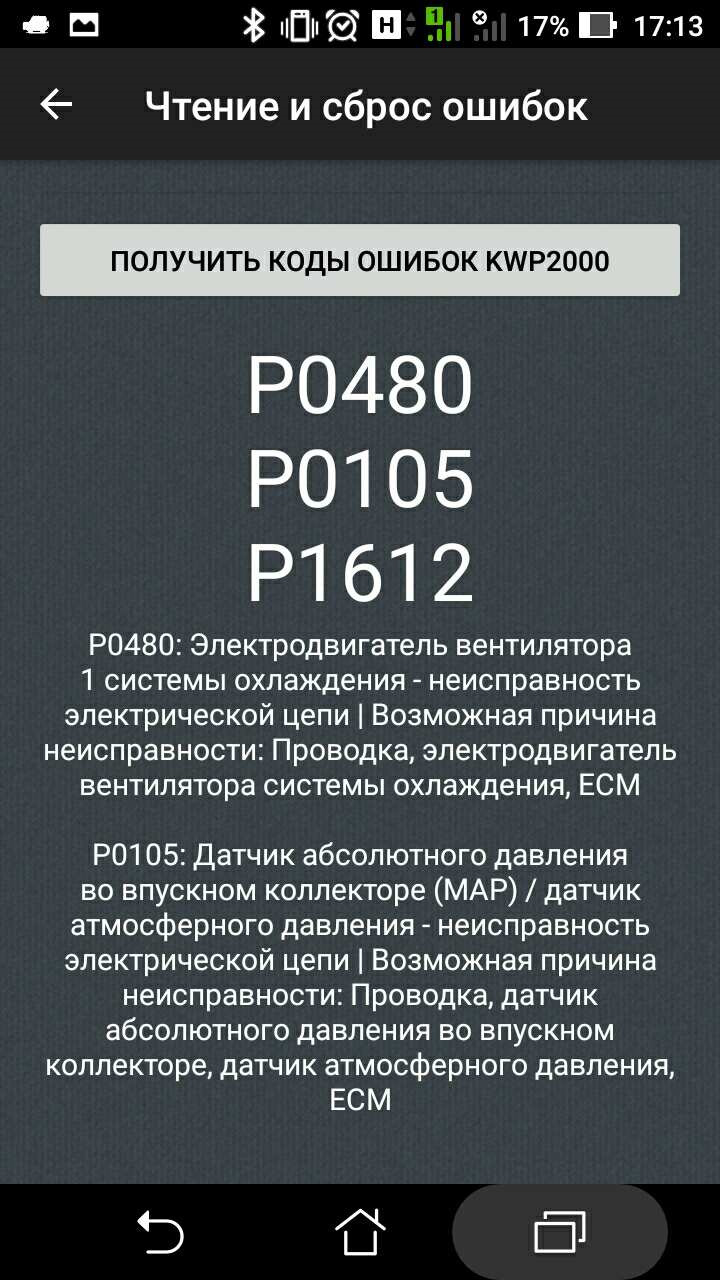 H 1 17% 17:13

Чтение и сброс ошибок

ПОЛУЧИТЬ КОДЫ ОШИБОК KWP2000

P0480
P0105
P1612

P0480: Электродвигатель вентилятора 1 системы охлаждения - неисправность электрической цепи | Возможная причина неисправности: Проводка, электродвигатель вентилятора системы охлаждения, ECM

P0105: Датчик абсолютного давления во впускном коллекторе (MAP) / датчик атмосферного давления - неисправность электрической цепи | Возможная причина неисправности: Проводка, датчик абсолютного давления во впускном коллекторе, датчик атмосферного давления, ECM